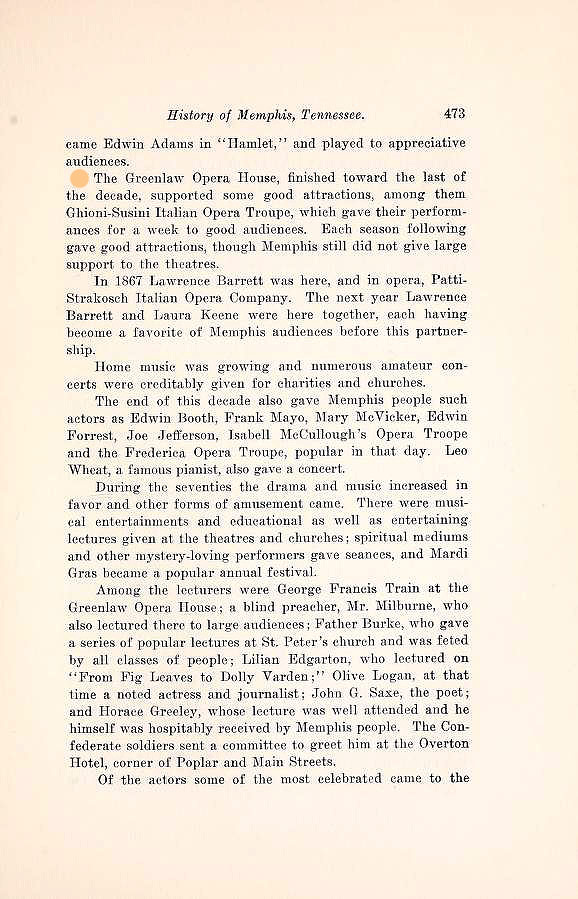 History of Memphis, Tennessee. 473

came Edwin Adams in "Hamlet," and played to appreciative audiences.

The Greenlaw Opera House, finished toward the last of the decade, supported some good attractions, among them Ghioni-Susini Italian Opera Troupe, which gave their performances for a week to good audiences. Each season following gave good attractions, though Memphis still did not give large support to the theatres.

In 1867 Lawrence Barrett was here, and in opera, Patti-Strakosch Italian Opera Company. The next year Lawrence Barrett and Laura Keene were here together, each having become a favorite of Memphis audiences before this partnership.

Home music was growing and numerous amateur concerts were creditably given for charities and churches.

The end of this decade also gave Memphis people such actors as Edwin Booth, Frank Mayo, Mary McVicker, Edwin Forrest, Joe Jefferson, Isabell McCullough's Opera Troope and the Frederica Opera Troupe, popular in that day. Leo Wheat, a famous pianist, also gave a concert.

During the seventies the drama and music increased in favor and other forms of amusement came. There were musical entertainments and educational as well as entertaining lectures given at the theatres and churches; spiritual mediums and other mystery-loving performers gave seances, and Mardi Gras became a popular annual festival.

Among the lecturers were George Francis Train at the Greenlaw Opera House; a blind preacher, Mr. Milburne, who also lectured there to large audiences; Father Burke, who gave a series of popular lectures at St. Peter's church and was feted by all classes of people; Lilian Edgarton, who lectured on "From Fig Leaves to Dolly Varden;" Olive Logan, at that time a noted actress and journalist; John G. Saxe, the poet; and Horace Greeley, whose lecture was well attended and he himself was hospitably received by Memphis people. The Confederate soldiers sent a committee to greet him at the Overton Hotel, corner of Poplar and Main Streets.

Of the actors some of the most celebrated came to the